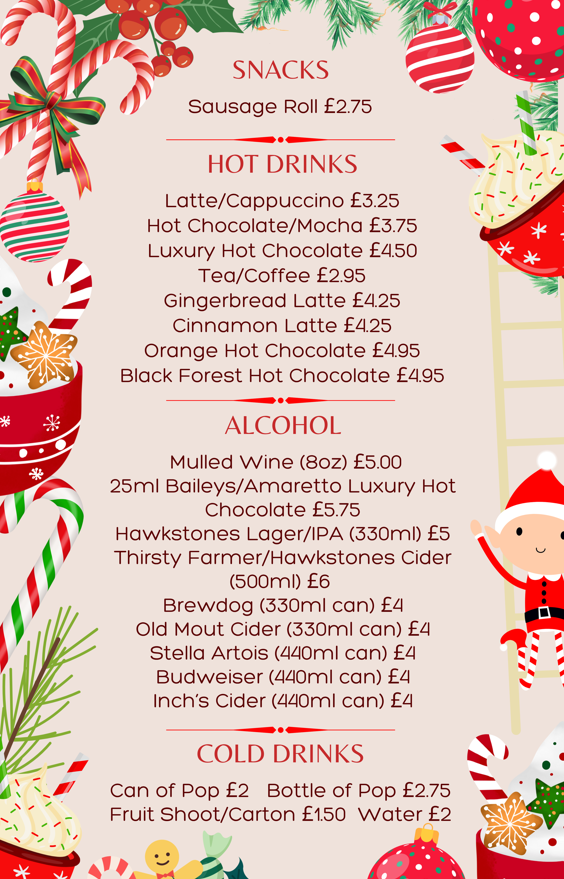 SNACKS

Sausage Roll £2.75

HOT DRINKS

Latte/Cappuccino £3.25
Hot Chocolate/Mocha £3.75
Luxury Hot Chocolate £4.50
Tea/Coffee £2.95
Gingerbread Latte £4.25
Cinnamon Latte £4.25
Orange Hot Chocolate £4.95
Black Forest Hot Chocolate £4.95

ALCOHOL

Mulled Wine (8oz) £5.00
25ml Baileys/Amaretto Luxury Hot Chocolate £5.75
Hawkstones Lager/IPA (330ml) £5
Thirsty Farmer/Hawkstones Cider (500ml) £6
Brewdog (330ml can) £4
Old Mout Cider (330ml can) £4
Stella Artois (440ml can) £4
Budweiser (440ml can) £4
Inch's Cider (440ml can) £4

COLD DRINKS

Can of Pop £2 Bottle of Pop £2.75
Fruit Shoot/Carton £1.50 Water £2